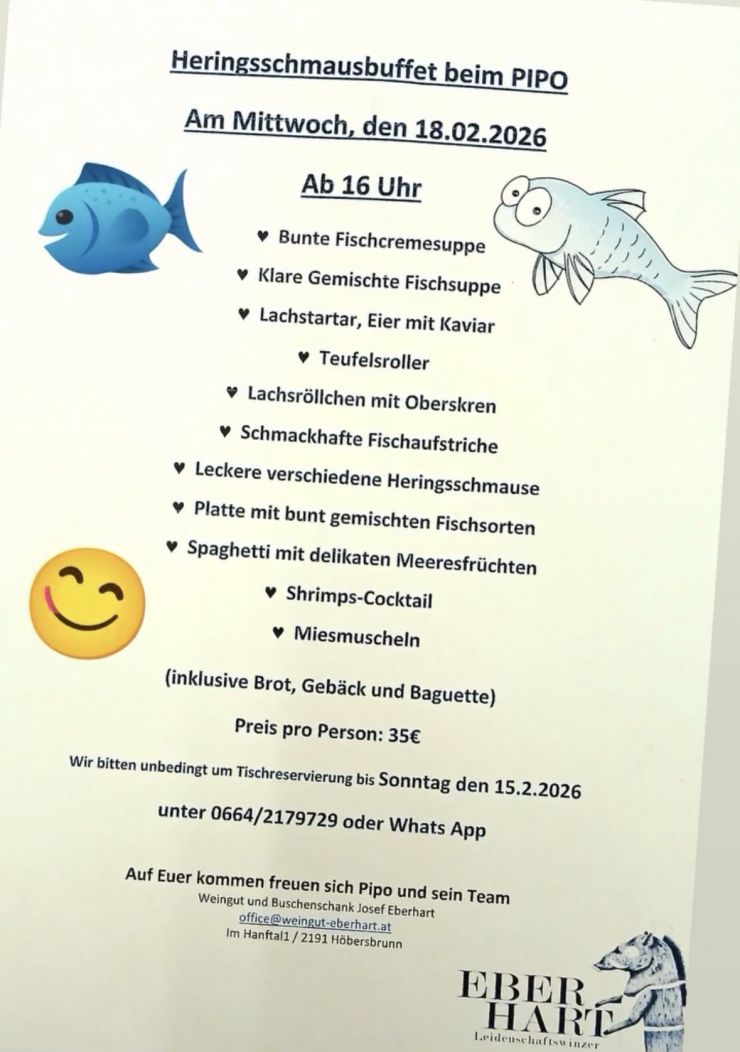 Heringsschmausbuffet beim PIPO

Am Mittwoch, den 18.02.2026

Ab 16 Uhr

♥ Bunte Fischcremesuppe
♥ Klare Gemischte Fischsuppe
♥ Lachstartar, Eier mit Kaviar
♥ Teufelsroller
♥ Lachsröllchen mit Oberskren
♥ Schmackhafte Fischaufstriche
♥ Leckere verschiedene Heringsschmause
♥ Platte mit bunt gemischten Fischsorten
♥ Spaghetti mit delikaten Meeresfrüchten
♥ Shrimps-Cocktail
♥ Miesmuscheln

(inklusive Brot, Gebäck und Baguette)

Preis pro Person: 35€

Wir bitten unbedingt um Tischreservierung bis Sonntag den 15.2.2026

unter 0664/2179729 oder Whats App

Auf Euer kommen freuen sich Pipo und sein Team
Weingut und Buschenschank Josef Eberhart
office@weingut-eberhart.at
Im Hanftal1 / 2191 Höbersbrunn

EBER
HART
Leidenschaftswinzer